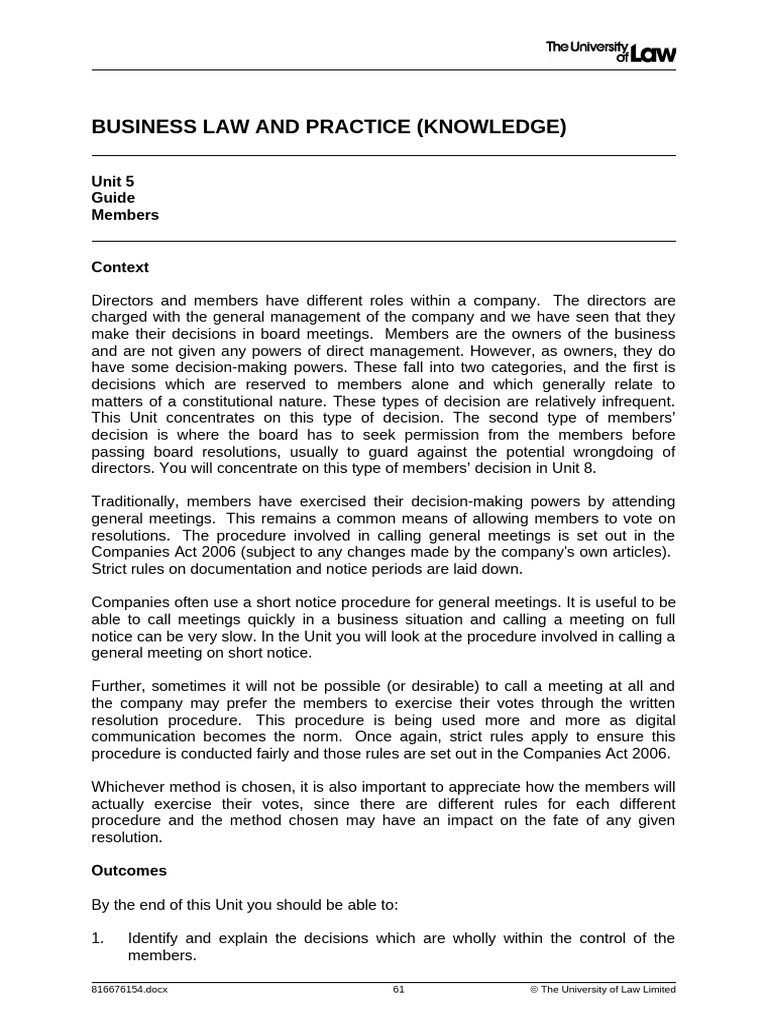 The University of Law

BUSINESS LAW AND PRACTICE (KNOWLEDGE)

Unit 5
Guide
Members

Context

Directors and members have different roles within a company. The directors are charged with the general management of the company and we have seen that they make their decisions in board meetings. Members are the owners of the business and are not given any powers of direct management. However, as owners, they do have some decision-making powers. These fall into two categories, and the first is decisions which are reserved to members alone and which generally relate to matters of a constitutional nature. These types of decision are relatively infrequent. This Unit concentrates on this type of decision. The second type of members' decision is where the board has to seek permission from the members before passing board resolutions, usually to guard against the potential wrongdoing of directors. You will concentrate on this type of members' decision in Unit 8.

Traditionally, members have exercised their decision-making powers by attending general meetings. This remains a common means of allowing members to vote on resolutions. The procedure involved in calling general meetings is set out in the Companies Act 2006 (subject to any changes made by the company's own articles). Strict rules on documentation and notice periods are laid down.

Companies often use a short notice procedure for general meetings. It is useful to be able to call meetings quickly in a business situation and calling a meeting on full notice can be very slow. In the Unit you will look at the procedure involved in calling a general meeting on short notice.

Further, sometimes it will not be possible (or desirable) to call a meeting at all and the company may prefer the members to exercise their votes through the written resolution procedure. This procedure is being used more and more as digital communication becomes the norm. Once again, strict rules apply to ensure this procedure is conducted fairly and those rules are set out in the Companies Act 2006.

Whichever method is chosen, it is also important to appreciate how the members will actually exercise their votes, since there are different rules for each different procedure and the method chosen may have an impact on the fate of any given resolution.

Outcomes

By the end of this Unit you should be able to:

1. Identify and explain the decisions which are wholly within the control of the members.

816676154.docx 61 © The University of Law Limited